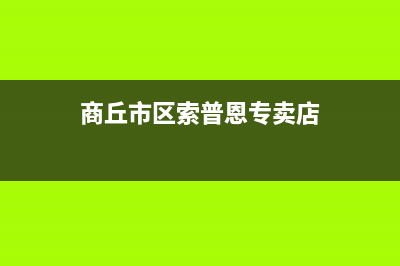 商丘市区索普恩专卖店